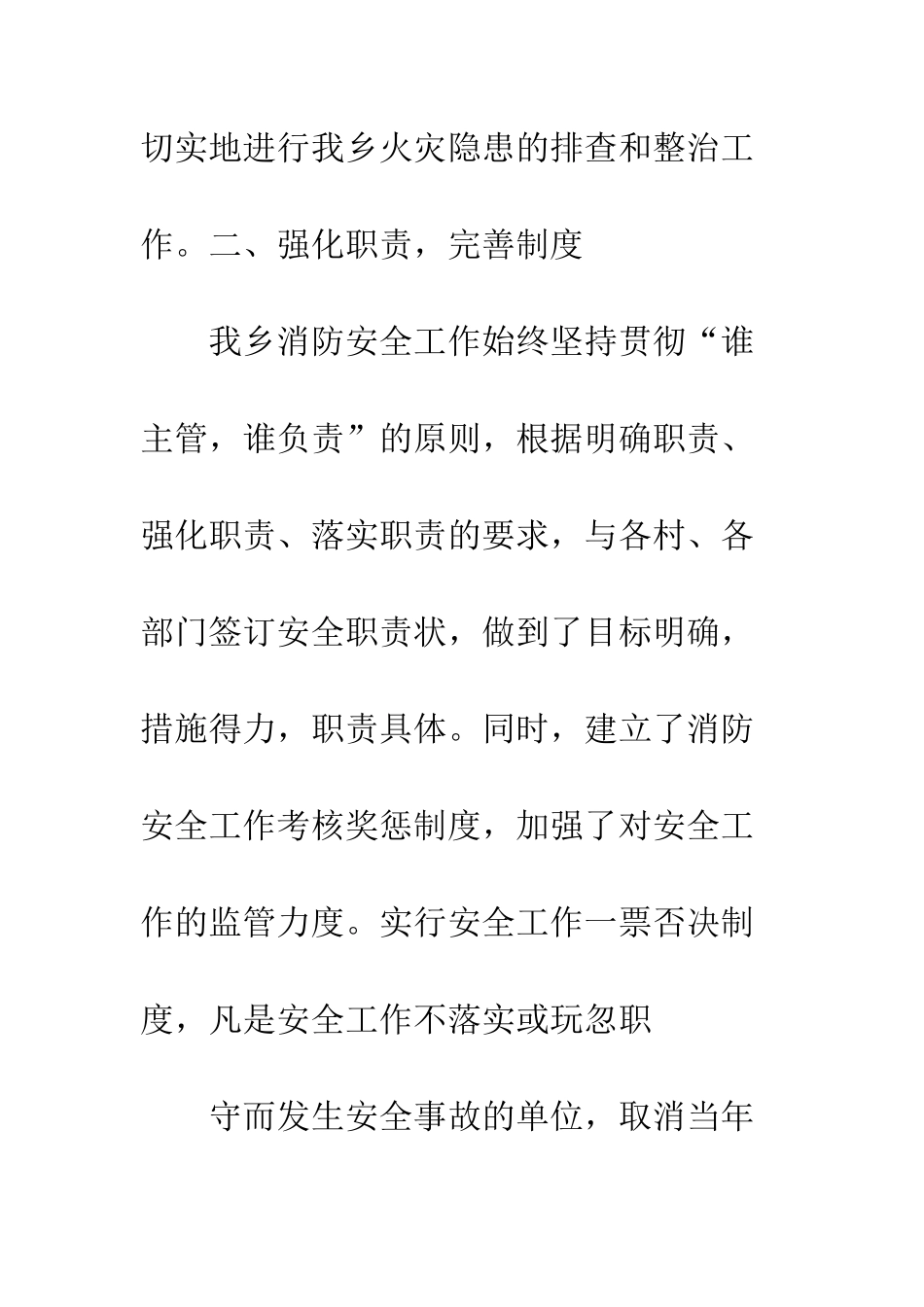 切实地进行我乡火灾隐患的排查和整治工作。二、强化职责，完善制度

我乡消防安全工作始终坚持贯彻“谁主管，谁负责”的原则，根据明确职责、强化职责、落实职责的要求，与各村、各部门签订安全职责状，做到了目标明确，措施得力，职责具体。同时，建立了消防安全工作考核奖惩制度，加强了对安全工作的监管力度。实行安全工作一票否决制度，凡是安全工作不落实或玩忽职

守而发生安全事故的单位，取消当年